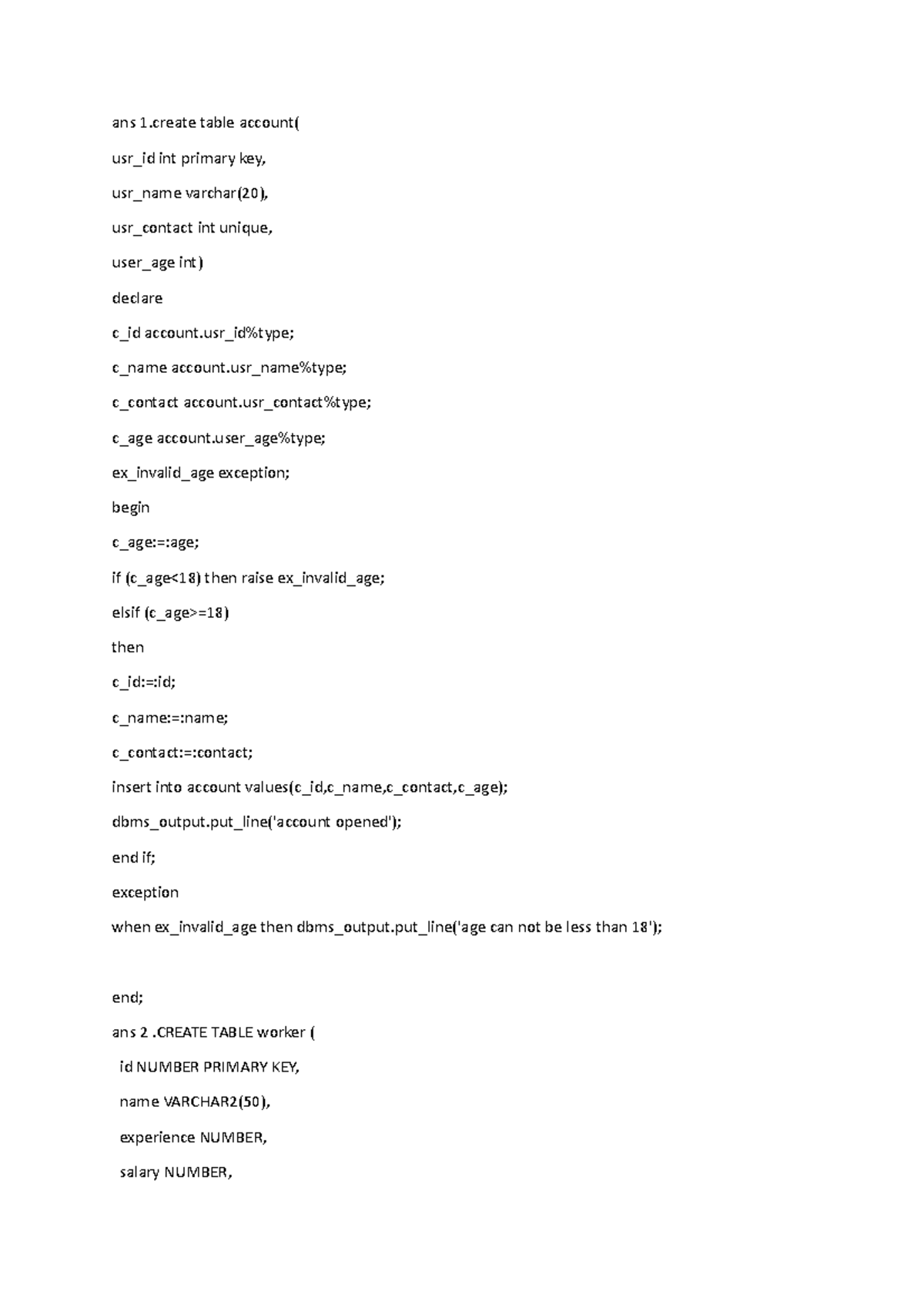 ans 1.create table account(

usr_id int primary key,

usr_name varchar(20),

usr_contact int unique,

user_age int)

declare

c_id account.usr_id%type;

c_name account.usr_name%type;

c_contact account.usr_contact%type;

c_age account.user_age%type;

ex_invalid_age exception;

begin

c_age:=:age;

if (c_age<18) then raise ex_invalid_age;

elsif (c_age>=18)

then

c_id:=:id;

c_name:=:name;

c_contact:=:contact;

insert into account values(c_id,c_name,c_contact,c_age);

dbms_output.put_line('account opened');

end if;

exception

when ex_invalid_age then dbms_output.put_line('age can not be less than 18');

end;

ans 2 .CREATE TABLE worker (

id NUMBER PRIMARY KEY,

name VARCHAR2(50),

experience NUMBER,

salary NUMBER,